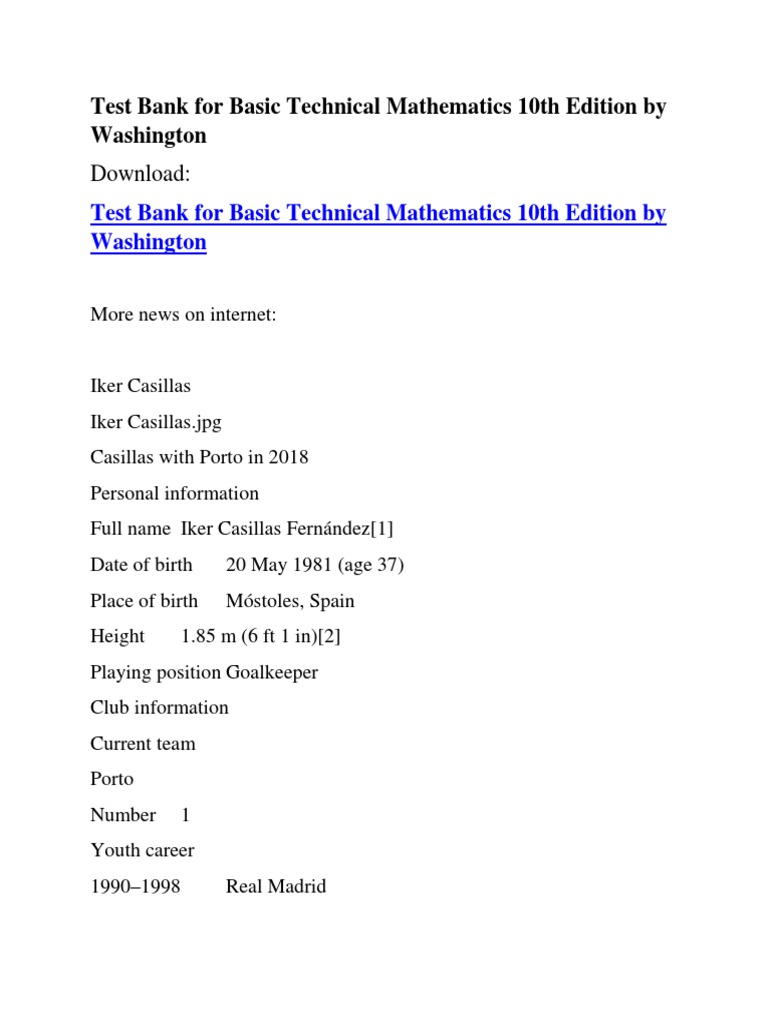 Test Bank for Basic Technical Mathematics 10th Edition by Washington

Download:

Test Bank for Basic Technical Mathematics 10th Edition by Washington

More news on internet:

Iker Casillas

Iker Casillas.jpg

Casillas with Porto in 2018

Personal information

Full name Iker Casillas Fernández[1]

Date of birth 20 May 1981 (age 37)

Place of birth Móstoles, Spain

Height 1.85 m (6 ft 1 in)[2]

Playing position Goalkeeper

Club information

Current team

Porto

Number 1

Youth career

1990–1998 Real Madrid